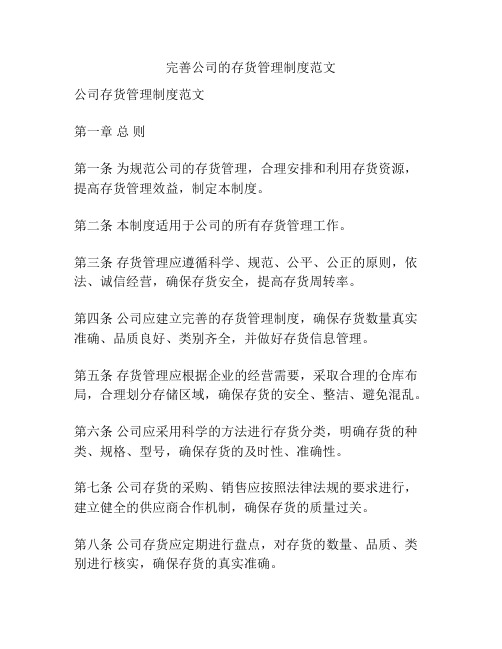 完善公司的存货管理制度范文

公司存货管理制度范文

第一章 总 则

第一条 为规范公司的存货管理，合理安排和利用存货资源，提高存货管理效益，制定本制度。

第二条 本制度适用于公司的所有存货管理工作。

第三条 存货管理应遵循科学、规范、公平、公正的原则，依法、诚信经营，确保存货安全，提高存货周转率。

第四条 公司应建立完善的存货管理制度，确保存货数量真实准确、品质良好、类别齐全，并做好存货信息管理。

第五条 存货管理应根据企业的经营需要，采取合理的仓库布局，合理划分存储区域，确保存货的安全、整洁、避免混乱。

第六条 公司应采用科学的方法进行存货分类，明确存货的种类、规格、型号，确保存货的及时性、准确性。

第七条 公司存货的采购、销售应按照法律法规的要求进行，建立健全的供应商合作机制，确保存货的质量过关。

第八条 公司存货应定期进行盘点，对存货的数量、品质、类别进行核实，确保存货的真实准确。